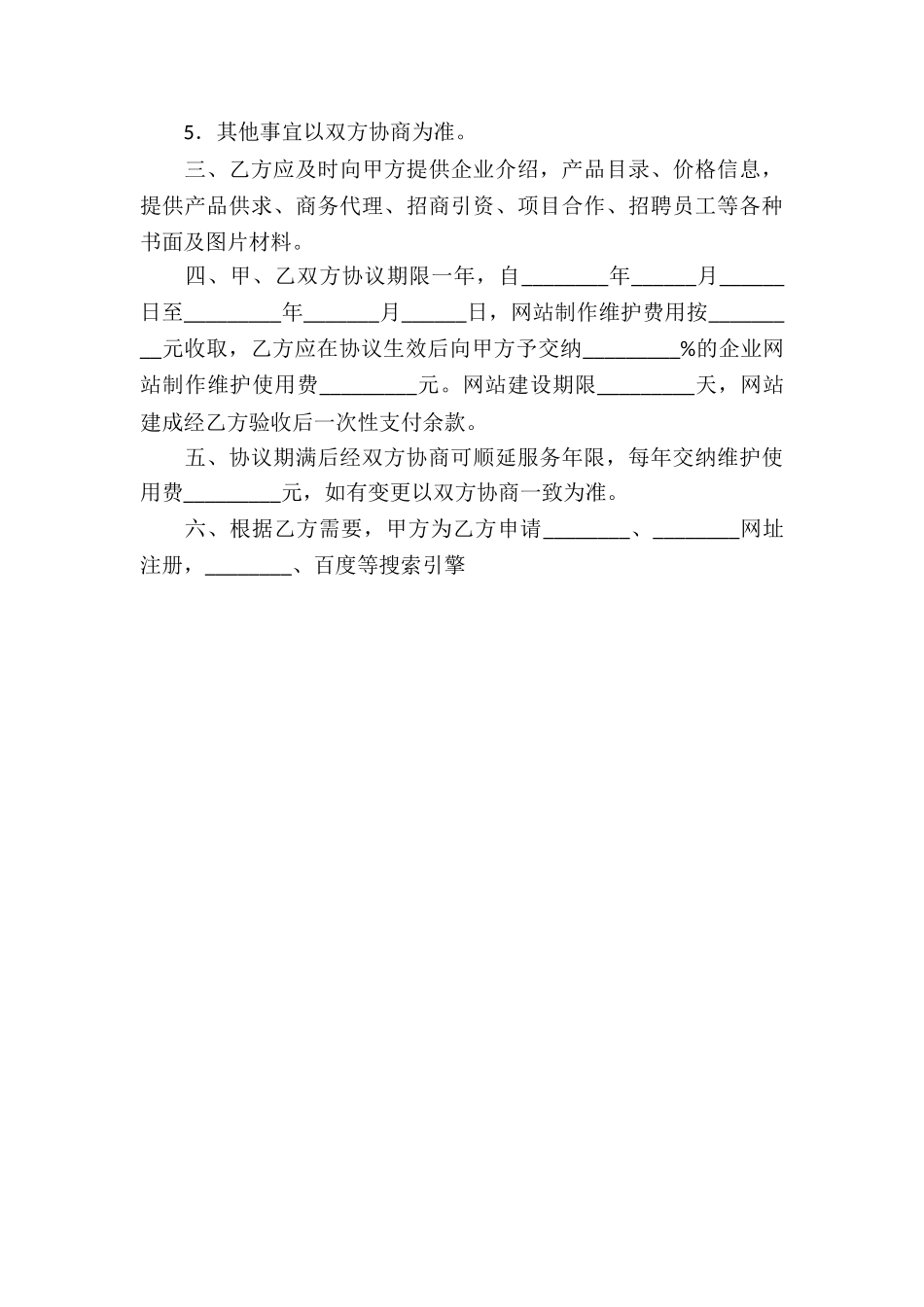 5．其他事宜以双方协商为准。

三、乙方应及时向甲方提供企业介绍，产品目录、价格信息，提供产品供求、商务代理、招商引资、项目合作、招聘员工等各种书面及图片材料。

四、甲、乙双方协议期限一年，自________年______月______日至_________年_______月______日，网站制作维护费用按_________元收取，乙方应在协议生效后向甲方予交纳_________%的企业网站制作维护使用费_________元。网站建设期限_________天，网站建成经乙方验收后一次性支付余款。

五、协议期满后经双方协商可顺延服务年限，每年交纳维护使用费_________元，如有变更以双方协商一致为准。

六、根据乙方需要，甲方为乙方申请________、________网址注册，________、百度等搜索引擎